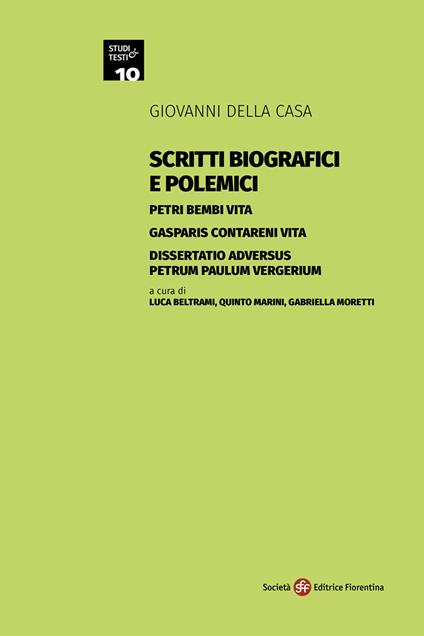 STUDI & TESTI
10

GIOVANNI DELLA CASA

SCRITTI BIOGRAFICI E POLEMICI

PETRI BEMBI VITA

GASPARIS CONTARENI VITA

DISSERTATIO ADVERSUS PETRUM PAULUM VERGERIUM

a cura di
LUCA BELTRAMI, QUINTO MARINI, GABRIELLA MORETTI

Società sef Editrice Fiorentina